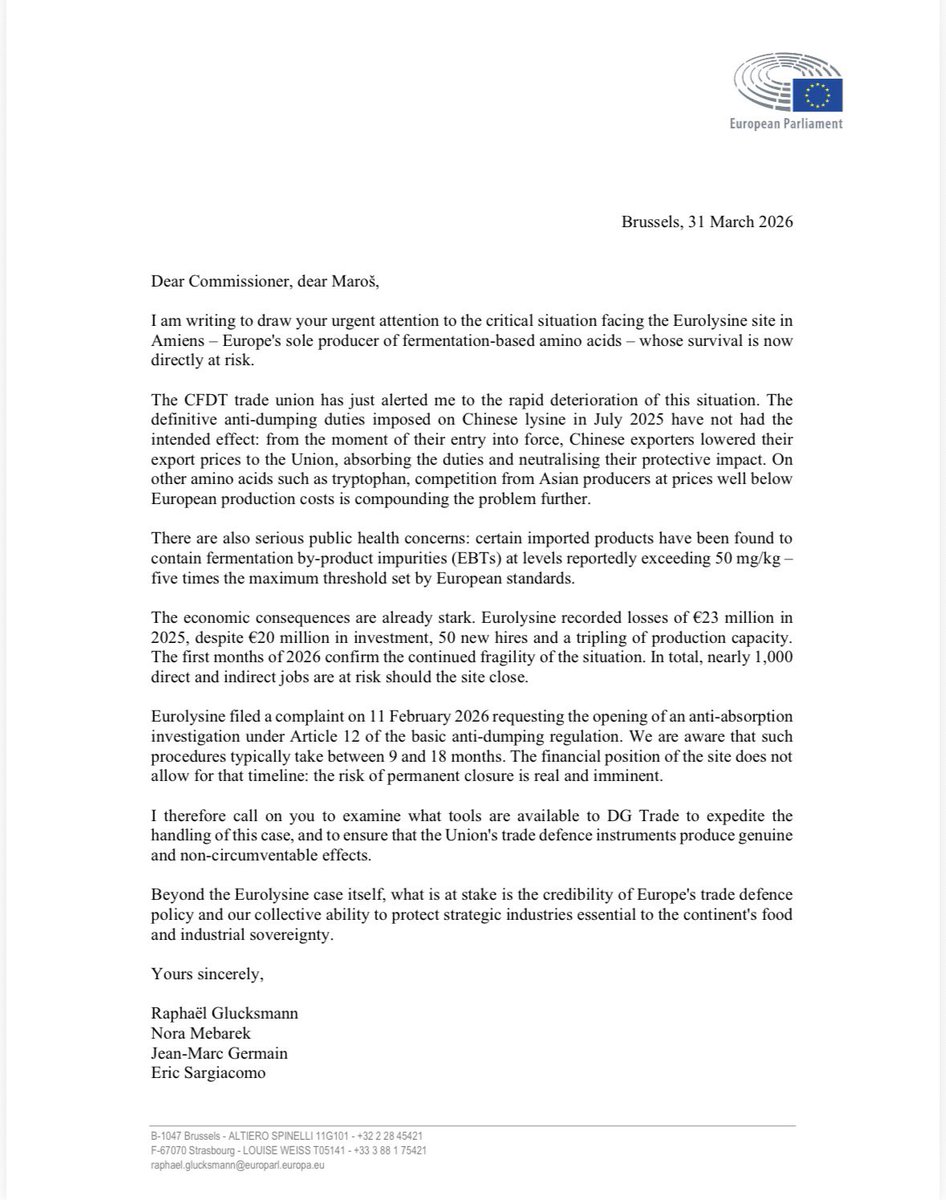 European Parliament

Brussels, 31 March 2026

Dear Commissioner, dear Maroš,

I am writing to draw your urgent attention to the critical situation facing the Eurolysine site in Amiens – Europe's sole producer of fermentation-based amino acids – whose survival is now directly at risk.

The CFDT trade union has just alerted me to the rapid deterioration of this situation. The definitive anti-dumping duties imposed on Chinese lysine in July 2025 have not had the intended effect: from the moment of their entry into force, Chinese exporters lowered their export prices to the Union, absorbing the duties and neutralising their protective impact. On other amino acids such as tryptophan, competition from Asian producers at prices well below European production costs is compounding the problem further.

There are also serious public health concerns: certain imported products have been found to contain fermentation by-product impurities (EBTs) at levels reportedly exceeding 50 mg/kg – five times the maximum threshold set by European standards.

The economic consequences are already stark. Eurolysine recorded losses of €23 million in 2025, despite €20 million in investment, 50 new hires and a tripling of production capacity. The first months of 2026 confirm the continued fragility of the situation. In total, nearly 1,000 direct and indirect jobs are at risk should the site close.

Eurolysine filed a complaint on 11 February 2026 requesting the opening of an anti-absorption investigation under Article 12 of the basic anti-dumping regulation. We are aware that such procedures typically take between 9 and 18 months. The financial position of the site does not allow for that timeline: the risk of permanent closure is real and imminent.

I therefore call on you to examine what tools are available to DG Trade to expedite the handling of this case, and to ensure that the Union's trade defence instruments produce genuine and non-circumventable effects.

Beyond the Eurolysine case itself, what is at stake is the credibility of Europe's trade defence policy and our collective ability to protect strategic industries essential to the continent's food and industrial sovereignty.

Yours sincerely,

Raphaël Glucksmann
Nora Mebarek
Jean-Marc Germain
Eric Sargiacomo

B-1047 Brussels - ALTIERO SPINELLI 11G101 - +32 2 28 45421
F-67070 Strasbourg - LOUISE WEISS T05141 - +33 3 88 1 75421
raphael.glucksmann@europarl.europa.eu